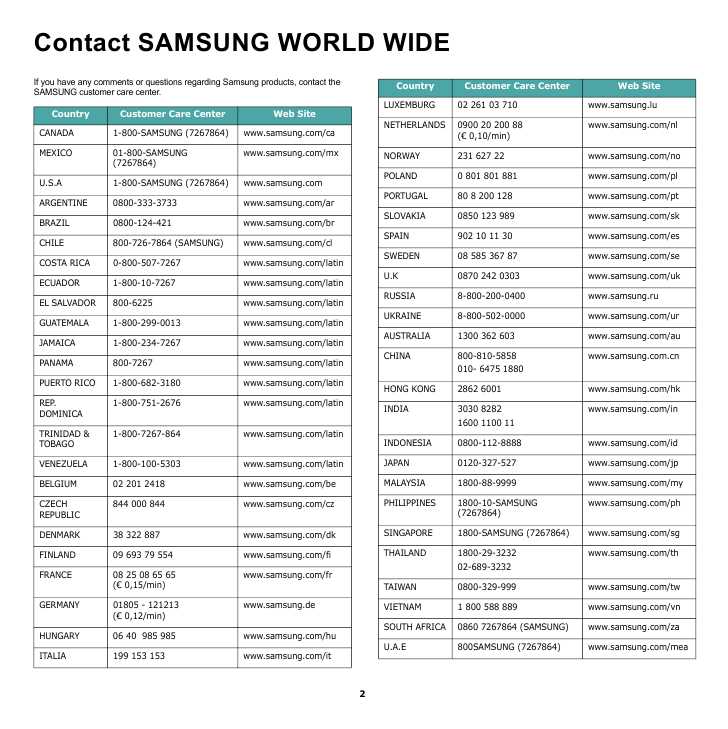 Contact SAMSUNG WORLD WIDE

If you have any comments or questions regarding Samsung products, contact the SAMSUNG customer care center.

| Country | Customer Care Center | Web Site |
|---|---|---|
| CANADA | 1-800-SAMSUNG (7267864) | www.samsung.com/ca |
| MEXICO | 01-800-SAMSUNG (7267864) | www.samsung.com/mx |
| U.S.A | 1-800-SAMSUNG (7267864) | www.samsung.com |
| ARGENTINE | 0800-333-3733 | www.samsung.com/ar |
| BRAZIL | 0800-124-421 | www.samsung.com/br |
| CHILE | 800-726-7864 (SAMSUNG) | www.samsung.com/cl |
| COSTA RICA | 0-800-507-7267 | www.samsung.com/latin |
| ECUADOR | 1-800-10-7267 | www.samsung.com/latin |
| EL SALVADOR | 800-6225 | www.samsung.com/latin |
| GUATEMALA | 1-800-299-0013 | www.samsung.com/latin |
| JAMAICA | 1-800-234-7267 | www.samsung.com/latin |
| PANAMA | 800-7267 | www.samsung.com/latin |
| PUERTO RICO | 1-800-682-3180 | www.samsung.com/latin |
| REP. DOMINICA | 1-800-751-2676 | www.samsung.com/latin |
| TRINIDAD & TOBAGO | 1-800-7267-864 | www.samsung.com/latin |
| VENEZUELA | 1-800-100-5303 | www.samsung.com/latin |
| BELGIUM | 02 201 2418 | www.samsung.com/be |
| CZECH REPUBLIC | 844 000 844 | www.samsung.com/cz |
| DENMARK | 38 322 887 | www.samsung.com/dk |
| FINLAND | 09 693 79 554 | www.samsung.com/fi |
| FRANCE | 08 25 08 65 65 (€ 0,15/min) | www.samsung.com/fr |
| GERMANY | 01805 - 121213 (€ 0,12/min) | www.samsung.de |
| HUNGARY | 06 40 985 985 | www.samsung.com/hu |
| ITALIA | 199 153 153 | www.samsung.com/it |

| Country | Customer Care Center | Web Site |
|---|---|---|
| LUXEMBURG | 02 261 03 710 | www.samsung.lu |
| NETHERLANDS | 0900 20 200 88 (€ 0,10/min) | www.samsung.com/nl |
| NORWAY | 231 627 22 | www.samsung.com/no |
| POLAND | 0 801 801 881 | www.samsung.com/pl |
| PORTUGAL | 80 8 200 128 | www.samsung.com/pt |
| SLOVAKIA | 0850 123 989 | www.samsung.com/sk |
| SPAIN | 902 10 11 30 | www.samsung.com/es |
| SWEDEN | 08 585 367 87 | www.samsung.com/se |
| U.K | 0870 242 0303 | www.samsung.com/uk |
| RUSSIA | 8-800-200-0400 | www.samsung.ru |
| UKRAINE | 8-800-502-0000 | www.samsung.com/ur |
| AUSTRALIA | 1300 362 603 | www.samsung.com/au |
| CHINA | 800-810-5858 010- 6475 1880 | www.samsung.com.cn |
| HONG KONG | 2862 6001 | www.samsung.com/hk |
| INDIA | 3030 8282 1600 1100 11 | www.samsung.com/in |
| INDONESIA | 0800-112-8888 | www.samsung.com/id |
| JAPAN | 0120-327-527 | www.samsung.com/jp |
| MALAYSIA | 1800-88-9999 | www.samsung.com/my |
| PHILIPPINES | 1800-10-SAMSUNG (7267864) | www.samsung.com/ph |
| SINGAPORE | 1800-SAMSUNG (7267864) | www.samsung.com/sg |
| THAILAND | 1800-29-3232 02-689-3232 | www.samsung.com/th |
| TAIWAN | 0800-329-999 | www.samsung.com/tw |
| VIETNAM | 1 800 588 889 | www.samsung.com/vn |
| SOUTH AFRICA | 0860 7267864 (SAMSUNG) | www.samsung.com/za |
| U.A.E | 800SAMSUNG (7267864) | www.samsung.com/mea |

2